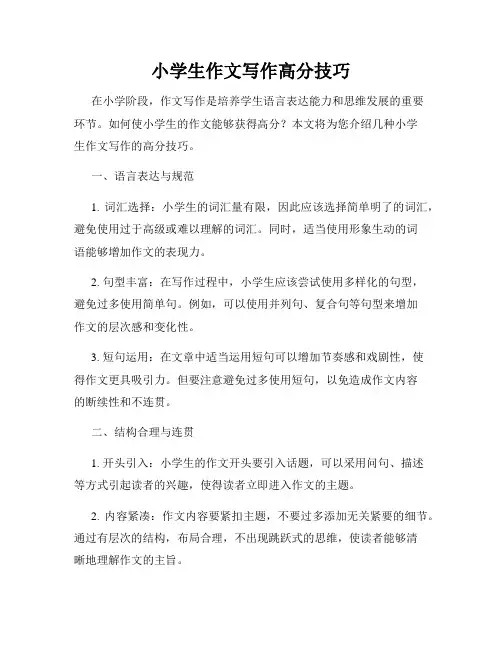 小学生作文写作高分技巧

在小学阶段，作文写作是培养学生语言表达能力和思维发展的重要环节。如何使小学生的作文能够获得高分？本文将为您介绍几种小学生作文写作的高分技巧。

一、语言表达与规范

1. 词汇选择：小学生的词汇量有限，因此应该选择简单明了的词汇，避免使用过于高级或难以理解的词汇。同时，适当使用形象生动的词语能够增加作文的表现力。

2. 句型丰富：在写作过程中，小学生应该尝试使用多样化的句型，避免过多使用简单句。例如，可以使用并列句、复合句等句型来增加作文的层次感和变化性。

3. 短句运用：在文章中适当运用短句可以增加节奏感和戏剧性，使得作文更具吸引力。但要注意避免过多使用短句，以免造成作文内容的断续性和不连贯。

二、结构合理与连贯

1. 开头引入：小学生的作文开头要引入话题，可以采用问句、描述等方式引起读者的兴趣，使得读者立即进入作文的主题。

2. 内容紧凑：作文内容要紧扣主题，不要过多添加无关紧要的细节。通过有层次的结构，布局合理，不出现跳跃式的思维，使读者能够清晰地理解作文的主旨。